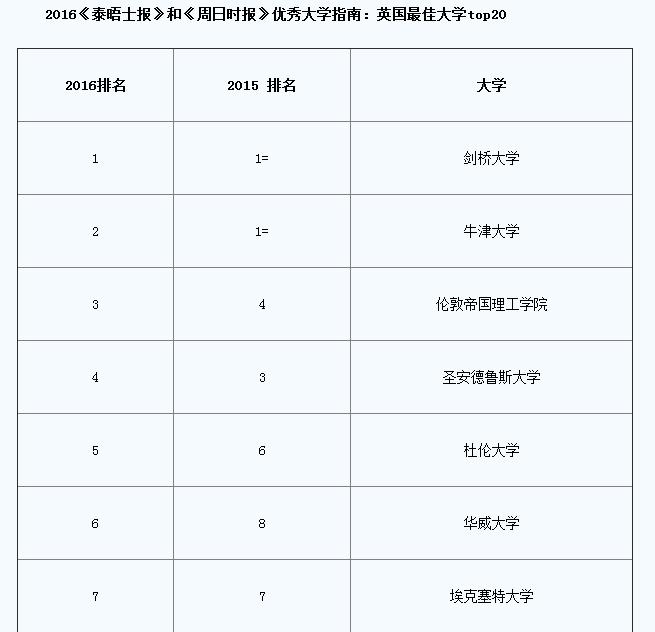 2016《泰晤士报》和《周日时报》优秀大学指南：英国最佳大学top20

| 2016排名 | 2015 排名 | 大学 |
|---|---|---|
| 1 | 1= | 剑桥大学 |
| 2 | 1= | 牛津大学 |
| 3 | 4 | 伦敦帝国理工学院 |
| 4 | 3 | 圣安德鲁斯大学 |
| 5 | 6 | 杜伦大学 |
| 6 | 8 | 华威大学 |
| 7 | 7 | 埃克塞特大学 |